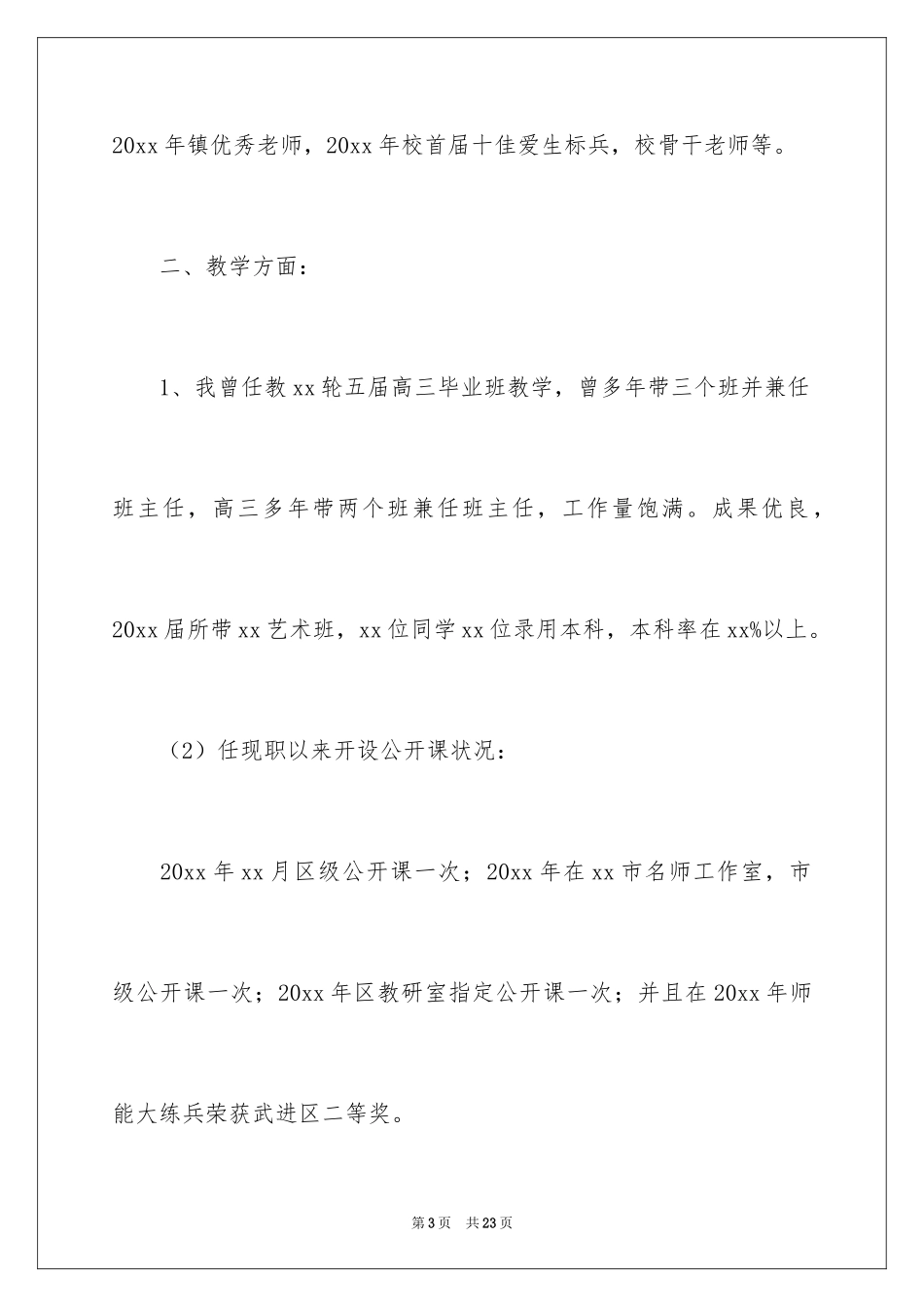 20xx 年镇优秀老师，20xx 年校首届十佳爱生标兵，校骨干老师等。

二、教学方面：

1、我曾任教 xx 轮五届高三毕业班教学，曾多年带三个班并兼任班主任，高三多年带两个班兼任班主任，工作量饱满。成果优良，20xx 届所带 xx 艺术班，xx 位同学 xx 位录用本科，本科率在 xx%以上。

（2）任现职以来开设公开课状况：

20xx 年 xx 月区级公开课一次；20xx 年在 xx 市名师工作室，市级公开课一次；20xx 年区教研室指定公开课一次；并且在 20xx 年师能大练兵荣获武进区二等奖。

第 3 页　共 23 页